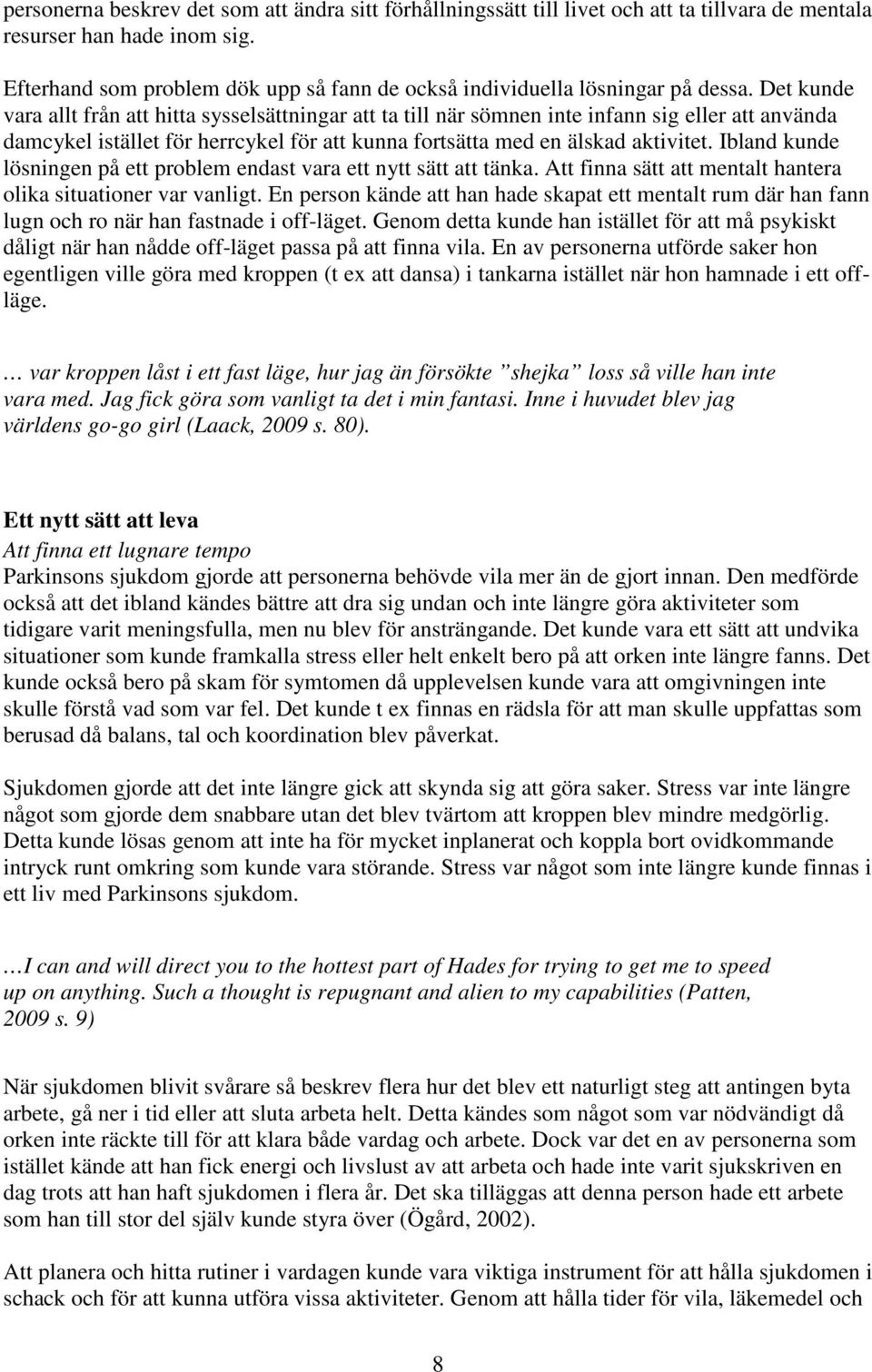 personerna beskrev det som att ändra sitt förhållningssätt till livet och att ta tillvara de mentala resurser han hade inom sig.

Efterhand som problem dök upp så fann de också individuella lösningar på dessa. Det kunde vara allt från att hitta sysselsättningar att ta till när sömnen inte infann sig eller att använda damcykel istället för herrcykel för att kunna fortsätta med en älskad aktivitet. Ibland kunde lösningen på ett problem endast vara ett nytt sätt att tänka. Att finna sätt att mentalt hantera olika situationer var vanligt. En person kände att han hade skapat ett mentalt rum där han fann lugn och ro när han fastnade i off-läget. Genom detta kunde han istället för att må psykiskt dåligt när han nådde off-läget passa på att finna vila. En av personerna utförde saker hon egentligen ville göra med kroppen (t ex att dansa) i tankarna istället när hon hamnade i ett off-läge.

… var kroppen låst i ett fast läge, hur jag än försökte ”shejka” loss så ville han inte vara med. Jag fick göra som vanligt ta det i min fantasi. Inne i huvudet blev jag världens go-go girl (Laack, 2009 s. 80).

Ett nytt sätt att leva
Att finna ett lugnare tempo
Parkinsons sjukdom gjorde att personerna behövde vila mer än de gjort innan. Den medförde också att det ibland kändes bättre att dra sig undan och inte längre göra aktiviteter som tidigare varit meningsfulla, men nu blev för ansträngande. Det kunde vara ett sätt att undvika situationer som kunde framkalla stress eller helt enkelt bero på att orken inte längre fanns. Det kunde också bero på skam för symtomen då upplevelsen kunde vara att omgivningen inte skulle förstå vad som var fel. Det kunde t ex finnas en rädsla för att man skulle uppfattas som berusad då balans, tal och koordination blev påverkat.

Sjukdomen gjorde att det inte längre gick att skynda sig att göra saker. Stress var inte längre något som gjorde dem snabbare utan det blev tvärtom att kroppen blev mindre medgörlig. Detta kunde lösas genom att inte ha för mycket inplanerat och koppla bort ovidkommande intryck runt omkring som kunde vara störande. Stress var något som inte längre kunde finnas i ett liv med Parkinsons sjukdom.

…I can and will direct you to the hottest part of Hades for trying to get me to speed up on anything. Such a thought is repugnant and alien to my capabilities (Patten, 2009 s. 9)

När sjukdomen blivit svårare så beskrev flera hur det blev ett naturligt steg att antingen byta arbete, gå ner i tid eller att sluta arbeta helt. Detta kändes som något som var nödvändigt då orken inte räckte till för att klara både vardag och arbete. Dock var det en av personerna som istället kände att han fick energi och livslust av att arbeta och hade inte varit sjukskriven en dag trots att han haft sjukdomen i flera år. Det ska tilläggas att denna person hade ett arbete som han till stor del själv kunde styra över (Ögård, 2002).

Att planera och hitta rutiner i vardagen kunde vara viktiga instrument för att hålla sjukdomen i schack och för att kunna utföra vissa aktiviteter. Genom att hålla tider för vila, läkemedel och

8